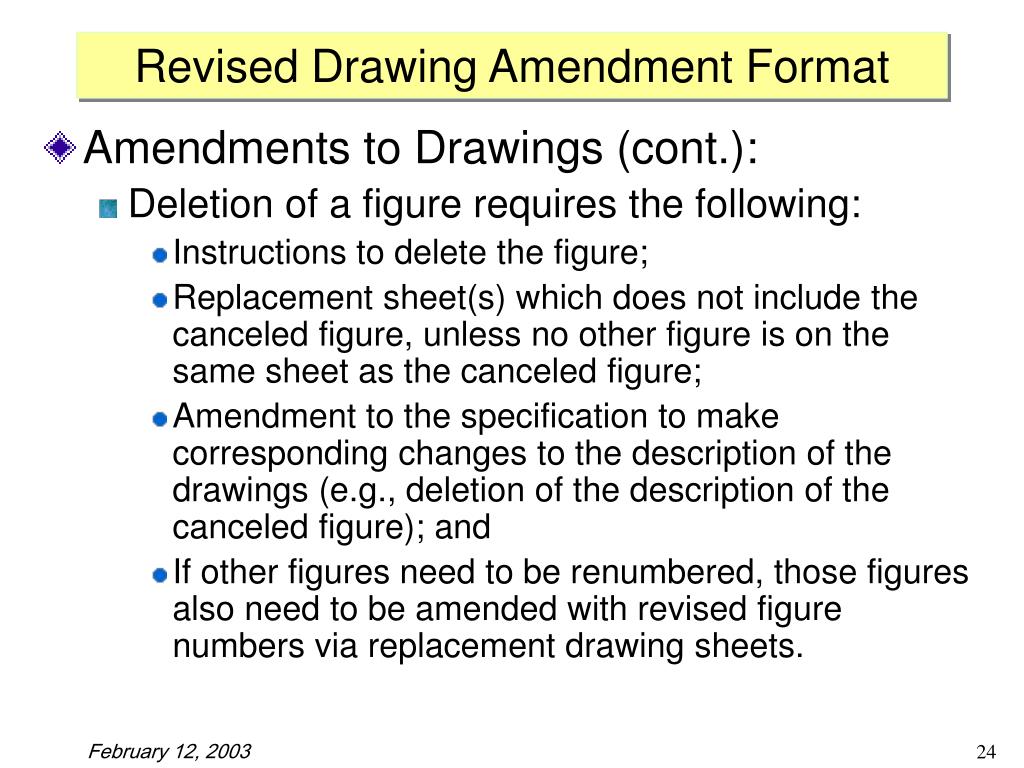 Revised Drawing Amendment Format

Amendments to Drawings (cont.):

Deletion of a figure requires the following:

Instructions to delete the figure;

Replacement sheet(s) which does not include the canceled figure, unless no other figure is on the same sheet as the canceled figure;

Amendment to the specification to make corresponding changes to the description of the drawings (e.g., deletion of the description of the canceled figure); and

If other figures need to be renumbered, those figures also need to be amended with revised figure numbers via replacement drawing sheets.

February 12, 2003

24